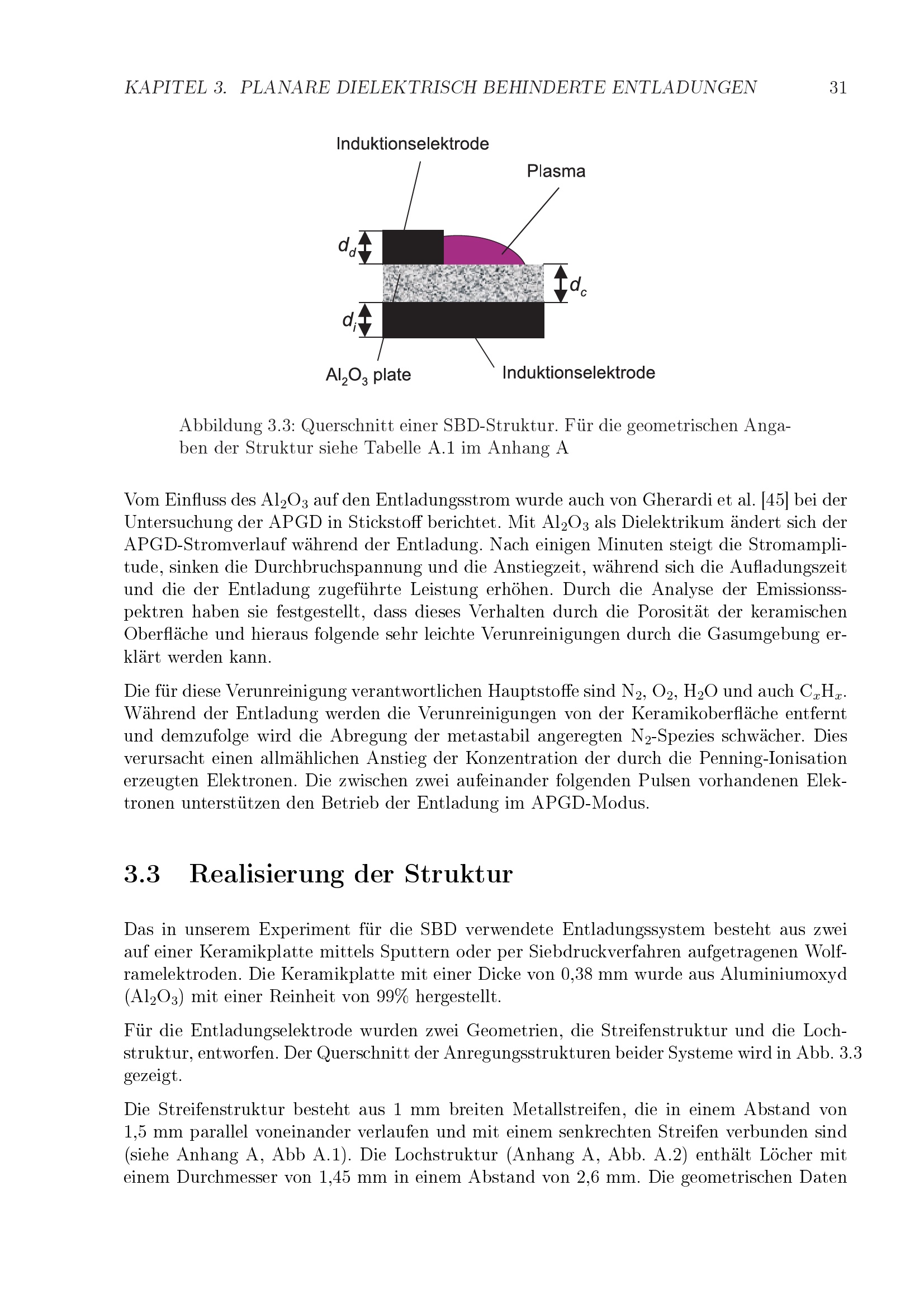 KAPITEL 3. PLANARE DIELEKTRISCH BEHINDERTE ENTLADUNGEN 31

Induktionselektrode

Plasma

$d_d$

$d_c$

$d_i$

$Al_2O_3$ plate

Induktionselektrode

Abbildung 3.3: Querschnitt einer SBD-Struktur. Für die geometrischen Angaben der Struktur siehe Tabelle A.1 im Anhang A

Vom Einfluss des $Al_2O_3$ auf den Entladungsstrom wurde auch von Gherardi et al. [45] bei der Untersuchung der APGD in Stickstoff berichtet. Mit $Al_2O_3$ als Dielektrikum ändert sich der APGD-Stromverlauf während der Entladung. Nach einigen Minuten steigt die Stromamplitude, sinken die Durchbruchspannung und die Anstiegzeit, während sich die Aufladungszeit und die der Entladung zugeführte Leistung erhöhen. Durch die Analyse der Emissionsspektren haben sie festgestellt, dass dieses Verhalten durch die Porosität der keramischen Oberfläche und hieraus folgende sehr leichte Verunreinigungen durch die Gasumgebung erklärt werden kann.

Die für diese Verunreinigung verantwortlichen Hauptstoffe sind $N_2$, $O_2$, $H_2O$ und auch $C_xH_x$. Während der Entladung werden die Verunreinigungen von der Keramikoberfläche entfernt und demzufolge wird die Abregung der metastabil angeregten $N_2$-Spezies schwächer. Dies verursacht einen allmählichen Anstieg der Konzentration der durch die Penning-Ionisation erzeugten Elektronen. Die zwischen zwei aufeinander folgenden Pulsen vorhandenen Elektronen unterstützen den Betrieb der Entladung im APGD-Modus.

3.3 Realisierung der Struktur

Das in unserem Experiment für die SBD verwendete Entladungssystem besteht aus zwei auf einer Keramikplatte mittels Sputtern oder per Siebdruckverfahren aufgetragenen Wolframelektroden. Die Keramikplatte mit einer Dicke von 0,38 mm wurde aus Aluminiumoxyd ($Al_2O_3$) mit einer Reinheit von 99% hergestellt.

Für die Entladungselektrode wurden zwei Geometrien, die Streifenstruktur und die Lochstruktur, entworfen. Der Querschnitt der Anregungsstrukturen beider Systeme wird in Abb. 3.3 gezeigt.

Die Streifenstruktur besteht aus 1 mm breiten Metallstreifen, die in einem Abstand von 1,5 mm parallel voneinander verlaufen und mit einem senkrechten Streifen verbunden sind (siehe Anhang A, Abb A.1). Die Lochstruktur (Anhang A, Abb. A.2) enthält Löcher mit einem Durchmesser von 1,45 mm in einem Abstand von 2,6 mm. Die geometrischen Daten